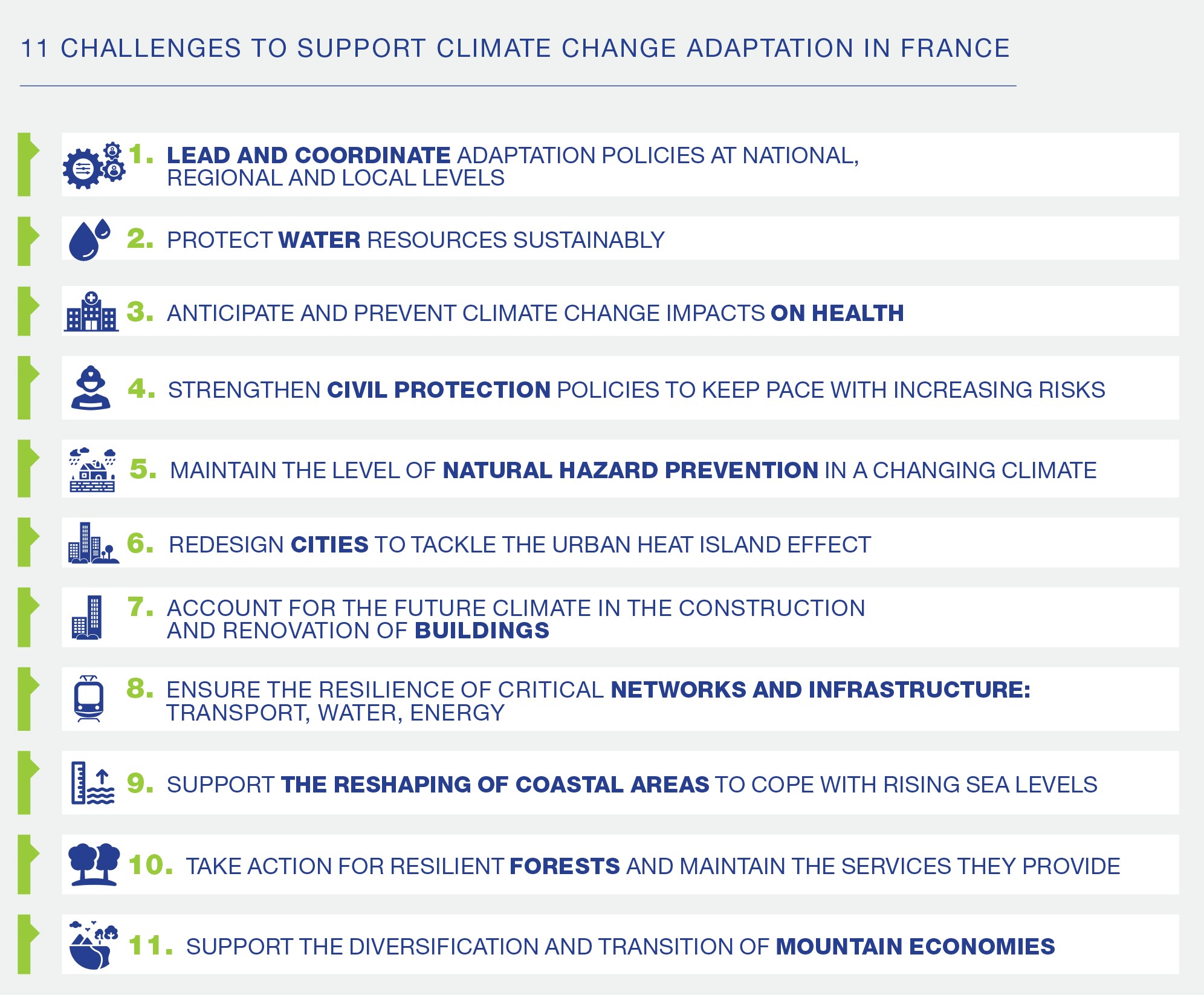 11 CHALLENGES TO SUPPORT CLIMATE CHANGE ADAPTATION IN FRANCE

1. LEAD AND COORDINATE ADAPTATION POLICIES AT NATIONAL, REGIONAL AND LOCAL LEVELS

2. PROTECT WATER RESOURCES SUSTAINABLY

3. ANTICIPATE AND PREVENT CLIMATE CHANGE IMPACTS ON HEALTH

4. STRENGTHEN CIVIL PROTECTION POLICIES TO KEEP PACE WITH INCREASING RISKS

5. MAINTAIN THE LEVEL OF NATURAL HAZARD PREVENTION IN A CHANGING CLIMATE

6. REDESIGN CITIES TO TACKLE THE URBAN HEAT ISLAND EFFECT

7. ACCOUNT FOR THE FUTURE CLIMATE IN THE CONSTRUCTION AND RENOVATION OF BUILDINGS

8. ENSURE THE RESILIENCE OF CRITICAL NETWORKS AND INFRASTRUCTURE: TRANSPORT, WATER, ENERGY

9. SUPPORT THE RESHAPING OF COASTAL AREAS TO COPE WITH RISING SEA LEVELS

10. TAKE ACTION FOR RESILIENT FORESTS AND MAINTAIN THE SERVICES THEY PROVIDE

11. SUPPORT THE DIVERSIFICATION AND TRANSITION OF MOUNTAIN ECONOMIES